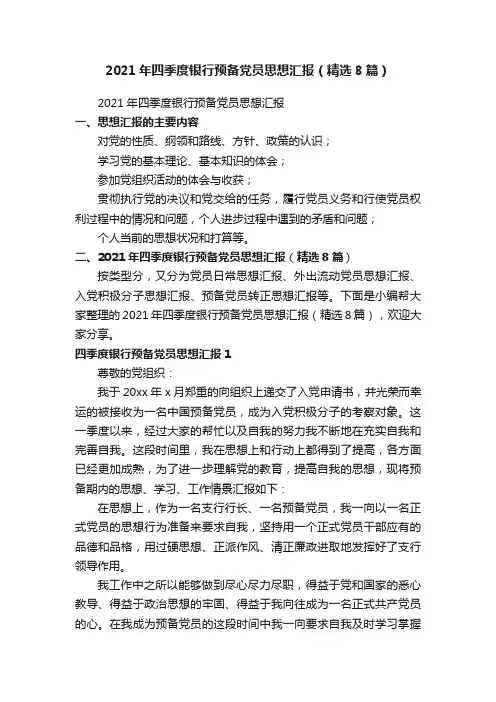 2021 年四季度银行预备党员思想汇报（精选 8 篇）

2021 年四季度银行预备党员思想汇报

一、思想汇报的主要内容

对党的性质、纲领和路线、方针、政策的认识；

学习党的基本理论、基本知识的体会；

参加党组织活动的体会与收获；

贯彻执行党的决议和党交给的任务，履行党员义务和行使党员权利过程中的情况和问题，个人进步过程中遇到的矛盾和问题；

个人当前的思想状况和打算等。

二、2021 年四季度银行预备党员思想汇报（精选 8 篇）

按类型分，又分为党员日常思想汇报、外出流动党员思想汇报、入党积极分子思想汇报、预备党员转正思想汇报等。下面是小编帮大家整理的 2021 年四季度银行预备党员思想汇报（精选 8 篇），欢迎大家分享。

四季度银行预备党员思想汇报 1

尊敬的党组织：

我于 20xx 年 x 月郑重的向组织上递交了入党申请书，并光荣而幸运的被接收为一名中国预备党员，成为入党积极分子的考察对象。这一季度以来，经过大家的帮忙以及自我的努力我不断地在充实自我和完善自我。这段时间里，我在思想上和行动上都得到了提高，各方面已经更加成熟，为了进一步理解党的教育，提高自我的思想，现将预备期内的思想、学习、工作情景汇报如下：

在思想上，作为一名支行行长、一名预备党员，我一向以一名正式党员的思想行为准备来要求自我，坚持用一个正式党员干部应有的品德和品格，用过硬思想、正派作风、清正廉政进取地发挥好了支行领导作用。

我工作中之所以能够做到尽心尽力尽职，得益于党和国家的悉心教导、得益于政治思想的牢固、得益于我向往成为一名正式共产党员的心。在我成为预备党员的这段时间中我一向要求自我及时学习掌握